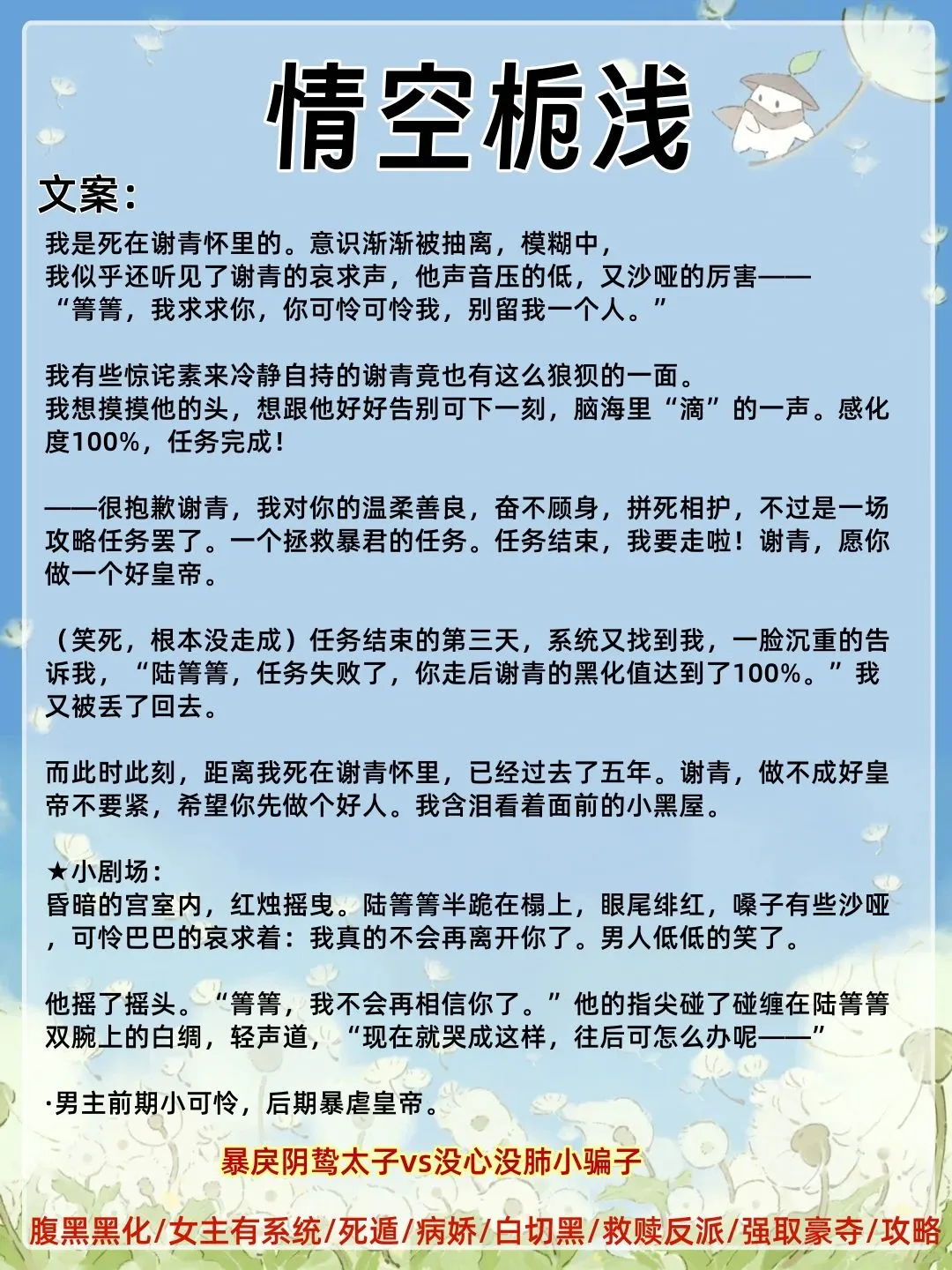 情空栀浅

文案：

我是死在谢青怀里的。意识渐渐被抽离，模糊中，我似乎还听见了谢青的哀求声，他声音压的低，又沙哑的厉害——“箐箐，我求求你，你可怜可怜我，别留我一个人。”

我有些惊诧素来冷静自持的谢青竟也有这么狼狈的一面。我想摸摸他的头，想跟他好好告别可下一刻，脑海里“滴”的一声。感化度100%，任务完成！

——很抱歉谢青，我对你的温柔善良，奋不顾身，拼死相护，不过是一场攻略任务罢了。一个拯救暴君的任务。任务结束，我要走啦！谢青，愿你做一个好皇帝。

（笑死，根本没走成）任务结束的第三天，系统又找到我，一脸沉重的告诉我，“陆箐箐，任务失败了，你走后谢青的黑化值达到了100%。”我又被丢了回去。

而此时此刻，距离我死在谢青怀里，已经过去了五年。谢青，做不成好皇帝不要紧，希望你先做个好人。我含泪看着面前的小黑屋。

★小剧场：
昏暗的宫室内，红烛摇曳。陆箐箐半跪在榻上，眼尾绯红，嗓子有些沙哑，可怜巴巴的哀求着：我真的不会再离开你了。男人低低的笑了。

他摇了摇头。“箐箐，我不会再相信你了。”他的指尖碰了碰缠在陆箐箐双腕上的白绸，轻声道，“现在就哭成这样，往后可怎么办呢——”

·男主前期小可怜，后期暴虐皇帝。

暴戾阴鸷太子vs没心没肺小骗子

腹黑黑化/女主有系统/死遁/病娇/白切黑/救赎反派/强取豪夺/攻略